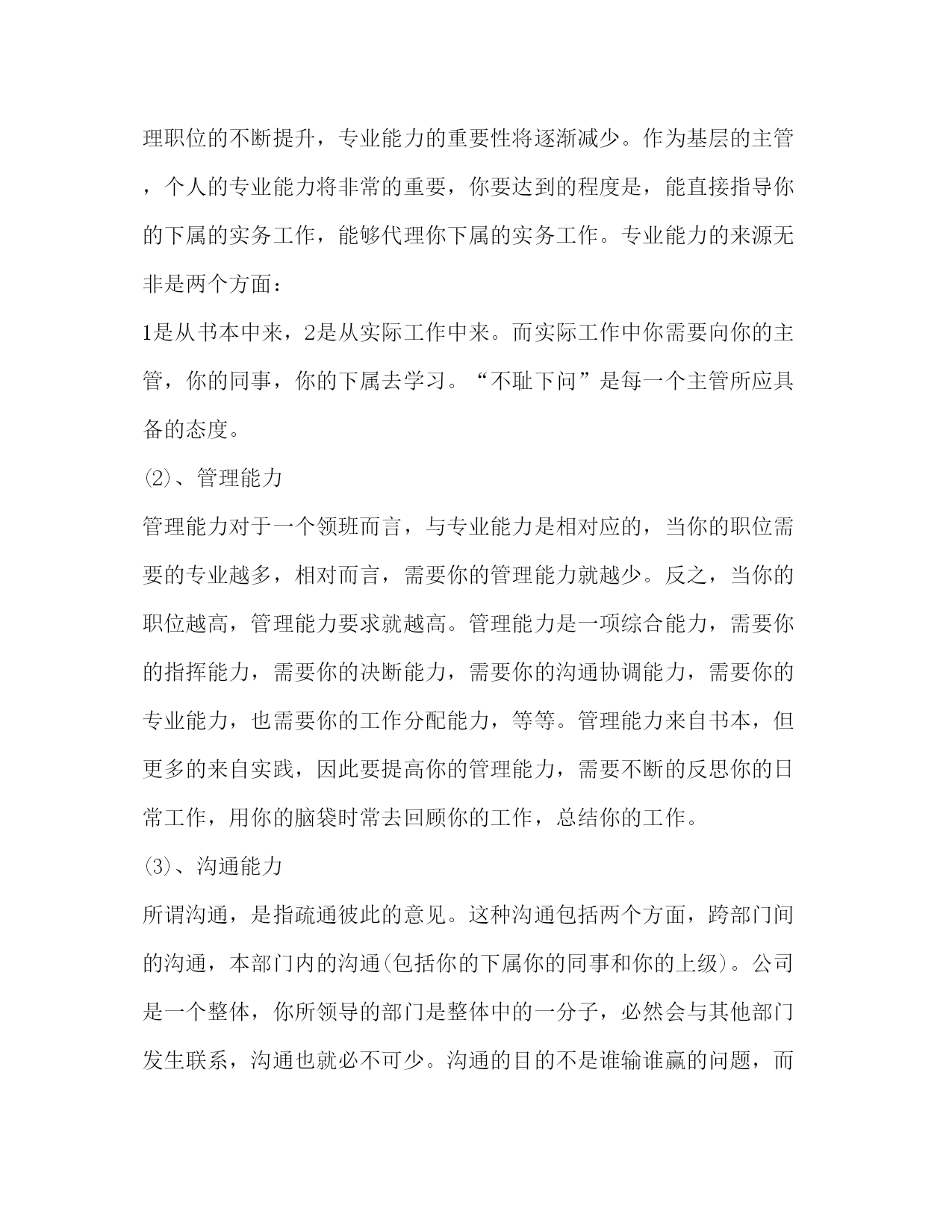 理职位的不断提升，专业能力的重要性将逐渐减少。作为基层的主管，个人的专业能力将非常的重要，你要达到的程度是，能直接指导你的下属的实务工作，能够代理你下属的实务工作。专业能力的来源无非是两个方面：

1是从书本中来，2是从实际工作中来。而实际工作中你需要向你的主管，你的同事，你的下属去学习。“不耻下问”是每一个主管所应具备的态度。

(2)、管理能力

管理能力对于一个领班而言，与专业能力是相对应的，当你的职位需要的专业越多，相对而言，需要你的管理能力就越少。反之，当你的职位越高，管理能力要求就越高。管理能力是一项综合能力，需要你的指挥能力，需要你的决断能力，需要你的沟通协调能力，需要你的专业能力，也需要你的工作分配能力，等等。管理能力来自书本，但更多的来自实践，因此要提高你的管理能力，需要不断的反思你的日常工作，用你的脑袋时常去回顾你的工作，总结你的工作。

(3)、沟通能力

所谓沟通，是指疏通彼此的意见。这种沟通包括两个方面，跨部门间的沟通，本部门内的沟通(包括你的下属你的同事和你的上级)。公司是一个整体，你所领导的部门是整体中的一分子，必然会与其他部门发生联系，沟通也就必不可少。沟通的目的不是谁输谁赢的问题，而